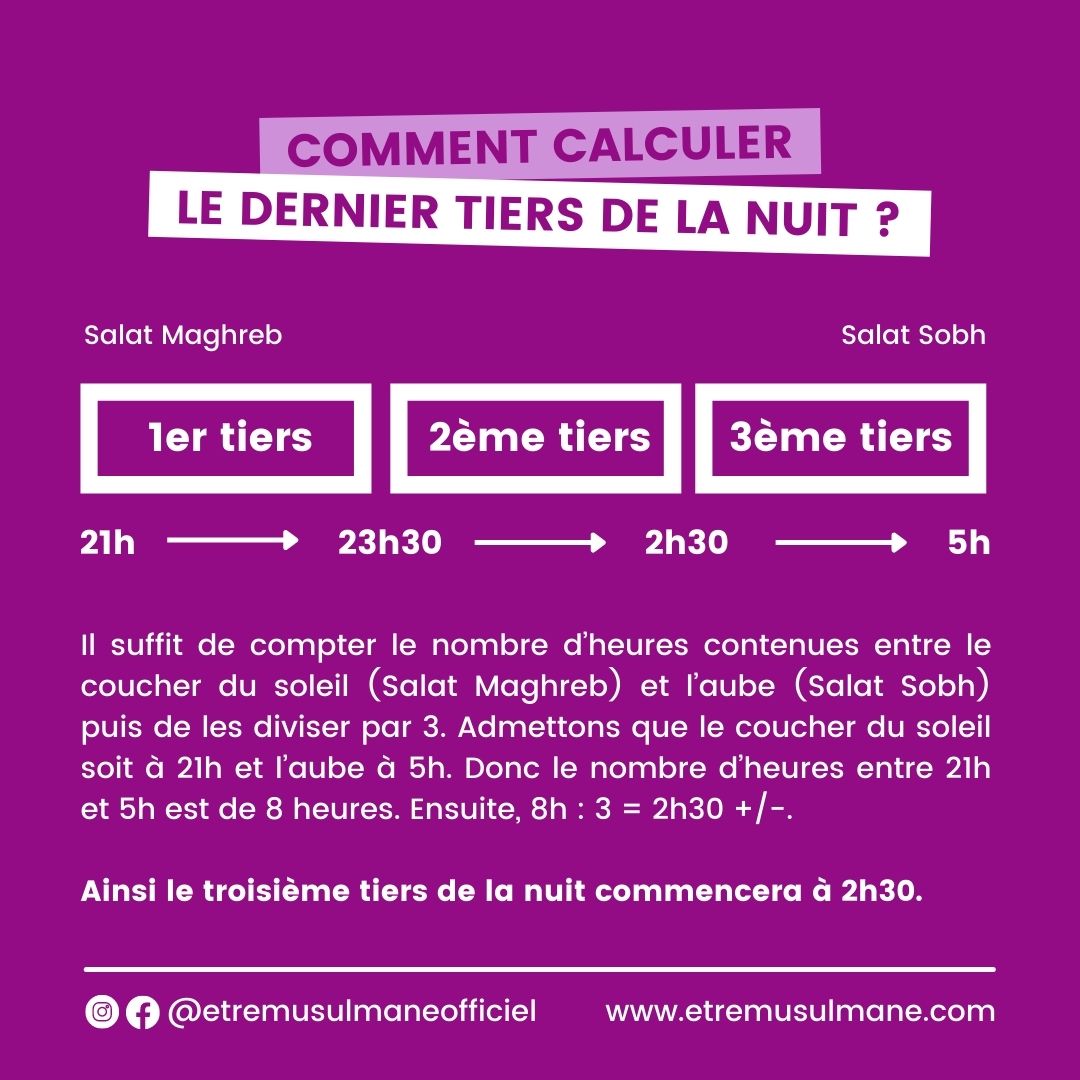 COMMENT CALCULER
LE DERNIER TIERS DE LA NUIT ?

Salat Maghreb

Salat Sobh

1er tiers

2ème tiers

3ème tiers

21h → 23h30 → 2h30 → 5h

Il suffit de compter le nombre d'heures contenues entre le coucher du soleil (Salat Maghreb) et l'aube (Salat Sobh) puis de les diviser par 3. Admettons que le coucher du soleil soit à 21h et l'aube à 5h. Donc le nombre d'heures entre 21h et 5h est de 8 heures. Ensuite, 8h : 3 = 2h30 +/-.

Ainsi le troisième tiers de la nuit commencera à 2h30.

@etremusulmaneofficiel

www.etremusulmane.com